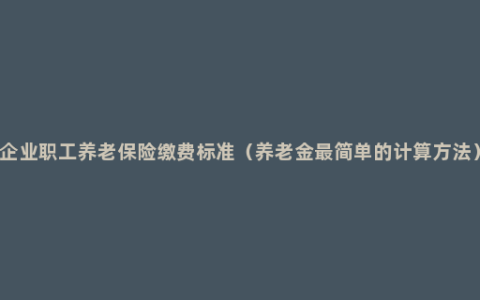 企业职工养老保险缴费标准（养老金最简单的计算方法）